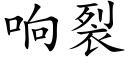 响裂